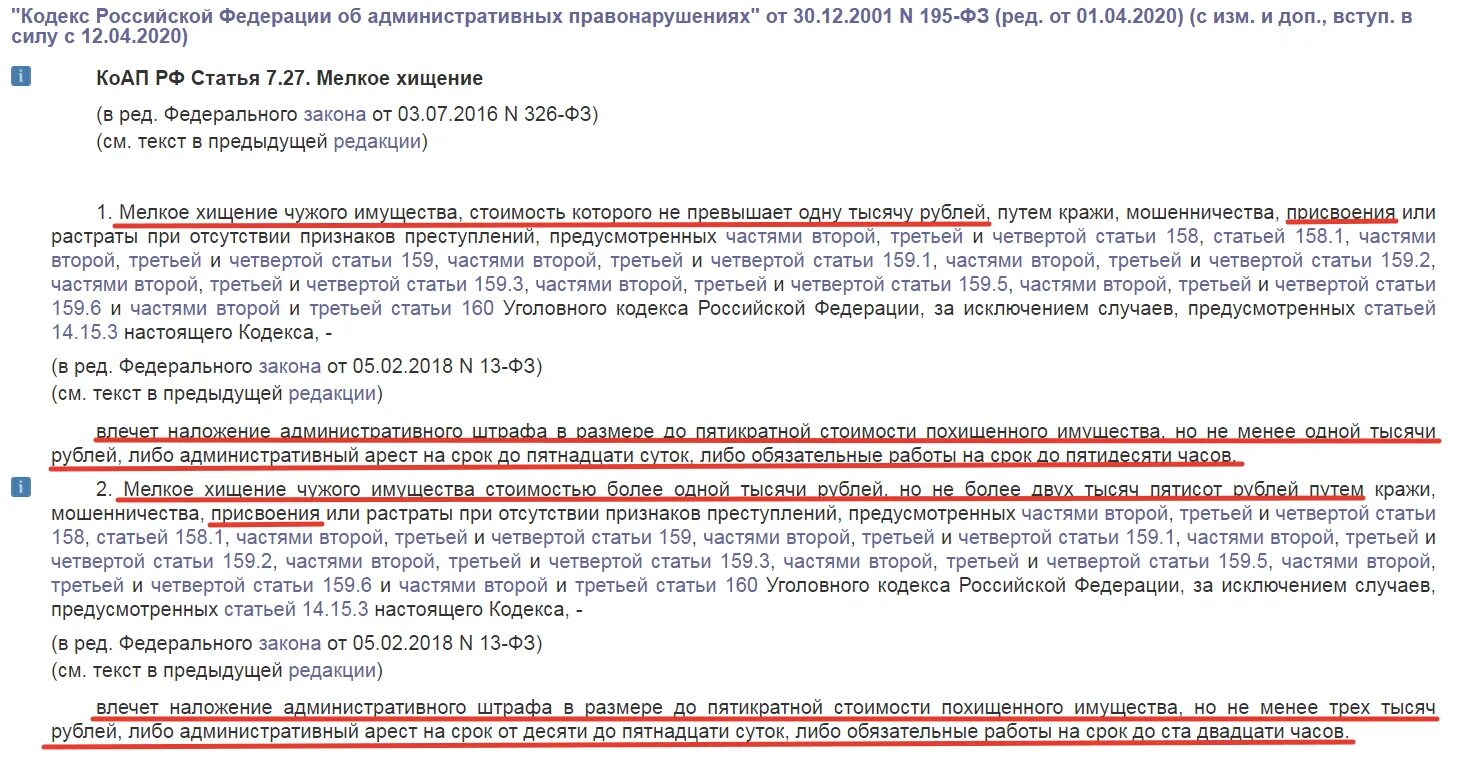 "Кодекс Российской Федерации об административных правонарушениях" от 30.12.2001 N 195-ФЗ (ред. от 01.04.2020) (с изм. и доп., вступ. в силу с 12.04.2020)

i КоАП РФ Статья 7.27. Мелкое хищение

(в ред. Федерального закона от 03.07.2016 N 326-ФЗ)
(см. текст в предыдущей редакции)

1. Мелкое хищение чужого имущества, стоимость которого не превышает одну тысячу рублей, путем кражи, мошенничества, присвоения или растраты при отсутствии признаков преступлений, предусмотренных частями второй, третьей и четвертой статьи 158, статьей 158.1, частями второй, третьей и четвертой статьи 159, частями второй, третьей и четвертой статьи 159.1, частями второй, третьей и четвертой статьи 159.2, частями второй, третьей и четвертой статьи 159.3, частями второй, третьей и четвертой статьи 159.5, частями второй, третьей и четвертой статьи 159.6 и частями второй и третьей статьи 160 Уголовного кодекса Российской Федерации, за исключением случаев, предусмотренных статьей 14.15.3 настоящего Кодекса, -

(в ред. Федерального закона от 05.02.2018 N 13-ФЗ)
(см. текст в предыдущей редакции)

влечет наложение административного штрафа в размере до пятикратной стоимости похищенного имущества, но не менее одной тысячи рублей, либо административный арест на срок до пятнадцати суток, либо обязательные работы на срок до пятидесяти часов.

i 2. Мелкое хищение чужого имущества стоимостью более одной тысячи рублей, но не более двух тысяч пятисот рублей путем кражи, мошенничества, присвоения или растраты при отсутствии признаков преступлений, предусмотренных частями второй, третьей и четвертой статьи 158, статьей 158.1, частями второй, третьей и четвертой статьи 159, частями второй, третьей и четвертой статьи 159.1, частями второй, третьей и четвертой статьи 159.2, частями второй, третьей и четвертой статьи 159.3, частями второй, третьей и четвертой статьи 159.5, частями второй, третьей и четвертой статьи 159.6 и частями второй и третьей статьи 160 Уголовного кодекса Российской Федерации, за исключением случаев, предусмотренных статьей 14.15.3 настоящего Кодекса, -

(в ред. Федерального закона от 05.02.2018 N 13-ФЗ)
(см. текст в предыдущей редакции)

влечет наложение административного штрафа в размере до пятикратной стоимости похищенного имущества, но не менее трех тысяч рублей, либо административный арест на срок от десяти до пятнадцати суток, либо обязательные работы на срок до ста двадцати часов.